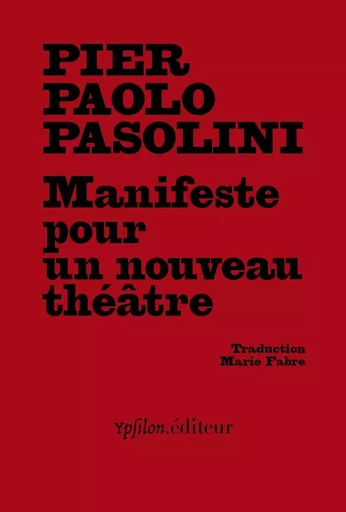 PIER
PAOLO
PASOLINI

Manifeste
pour
un nouveau
théâtre

Traduction
Marie Fabre

Ypsilon.éditeur